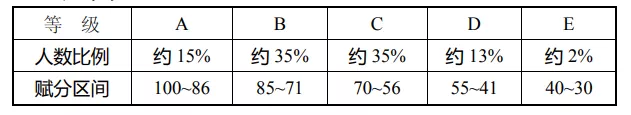 | 等　级 | A | B | C | D | E |
|---|---|---|---|---|---|
| 人数比例 | 约 15% | 约 35% | 约 35% | 约 13% | 约 2% |
| 赋分区间 | 100~86 | 85~71 | 70~56 | 55~41 | 40~30 |